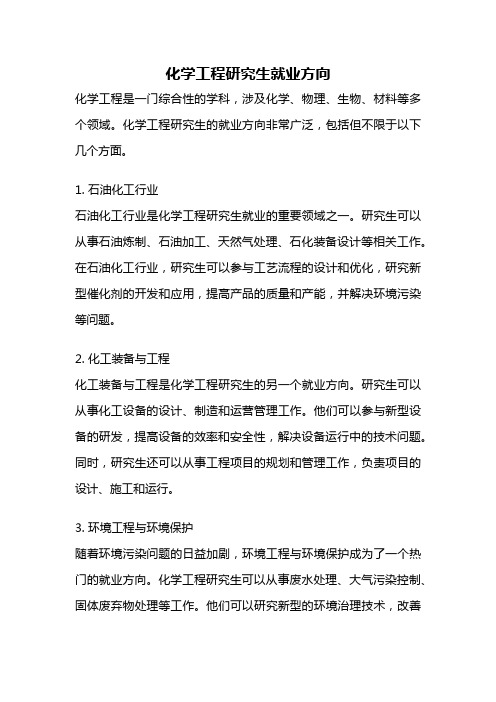 化学工程研究生就业方向

化学工程是一门综合性的学科，涉及化学、物理、生物、材料等多个领域。化学工程研究生的就业方向非常广泛，包括但不限于以下几个方面。

1. 石油化工行业

石油化工行业是化学工程研究生就业的重要领域之一。研究生可以从事石油炼制、石油加工、天然气处理、石化装备设计等相关工作。在石油化工行业，研究生可以参与工艺流程的设计和优化，研究新型催化剂的开发和应用，提高产品的质量和产能，并解决环境污染等问题。

2. 化工装备与工程

化工装备与工程是化学工程研究生的另一个就业方向。研究生可以从事化工设备的设计、制造和运营管理工作。他们可以参与新型设备的研发，提高设备的效率和安全性，解决设备运行中的技术问题。同时，研究生还可以从事工程项目的规划和管理工作，负责项目的设计、施工和运行。

3. 环境工程与环境保护

随着环境污染问题的日益加剧，环境工程与环境保护成为了一个热门的就业方向。化学工程研究生可以从事废水处理、大气污染控制、固体废弃物处理等工作。他们可以研究新型的环境治理技术，改善